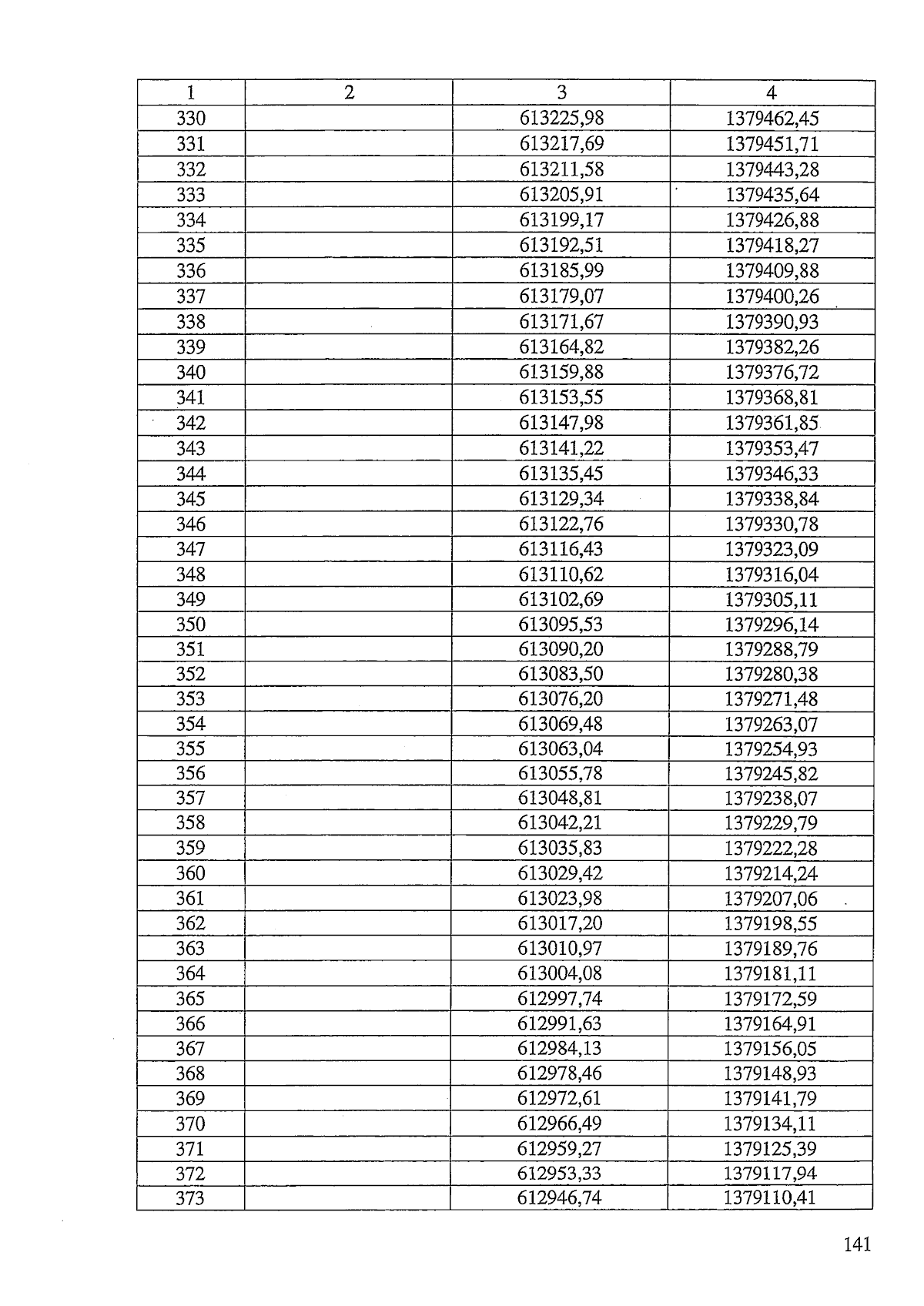 | 1 | 2 | 3 | 4 |
|---|---|---|---|
| 330 | | 613225,98 | 1379462,45 |
| 331 | | 613217,69 | 1379451,71 |
| 332 | | 613211,58 | 1379443,28 |
| 333 | | 613205,91 | 1379435,64 |
| 334 | | 613199,17 | 1379426,88 |
| 335 | | 613192,51 | 1379418,27 |
| 336 | | 613185,99 | 1379409,88 |
| 337 | | 613179,07 | 1379400,26 |
| 338 | | 613171,67 | 1379390,93 |
| 339 | | 613164,82 | 1379382,26 |
| 340 | | 613159,88 | 1379376,72 |
| 341 | | 613153,55 | 1379368,81 |
| 342 | | 613147,98 | 1379361,85 |
| 343 | | 613141,22 | 1379353,47 |
| 344 | | 613135,45 | 1379346,33 |
| 345 | | 613129,34 | 1379338,84 |
| 346 | | 613122,76 | 1379330,78 |
| 347 | | 613116,43 | 1379323,09 |
| 348 | | 613110,62 | 1379316,04 |
| 349 | | 613102,69 | 1379305,11 |
| 350 | | 613095,53 | 1379296,14 |
| 351 | | 613090,20 | 1379288,79 |
| 352 | | 613083,50 | 1379280,38 |
| 353 | | 613076,20 | 1379271,48 |
| 354 | | 613069,48 | 1379263,07 |
| 355 | | 613063,04 | 1379254,93 |
| 356 | | 613055,78 | 1379245,82 |
| 357 | | 613048,81 | 1379238,07 |
| 358 | | 613042,21 | 1379229,79 |
| 359 | | 613035,83 | 1379222,28 |
| 360 | | 613029,42 | 1379214,24 |
| 361 | | 613023,98 | 1379207,06 |
| 362 | | 613017,20 | 1379198,55 |
| 363 | | 613010,97 | 1379189,76 |
| 364 | | 613004,08 | 1379181,11 |
| 365 | | 612997,74 | 1379172,59 |
| 366 | | 612991,63 | 1379164,91 |
| 367 | | 612984,13 | 1379156,05 |
| 368 | | 612978,46 | 1379148,93 |
| 369 | | 612972,61 | 1379141,79 |
| 370 | | 612966,49 | 1379134,11 |
| 371 | | 612959,27 | 1379125,39 |
| 372 | | 612953,33 | 1379117,94 |
| 373 | | 612946,74 | 1379110,41 |

141